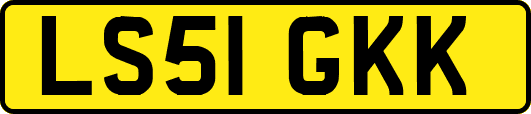 LS51 GKK